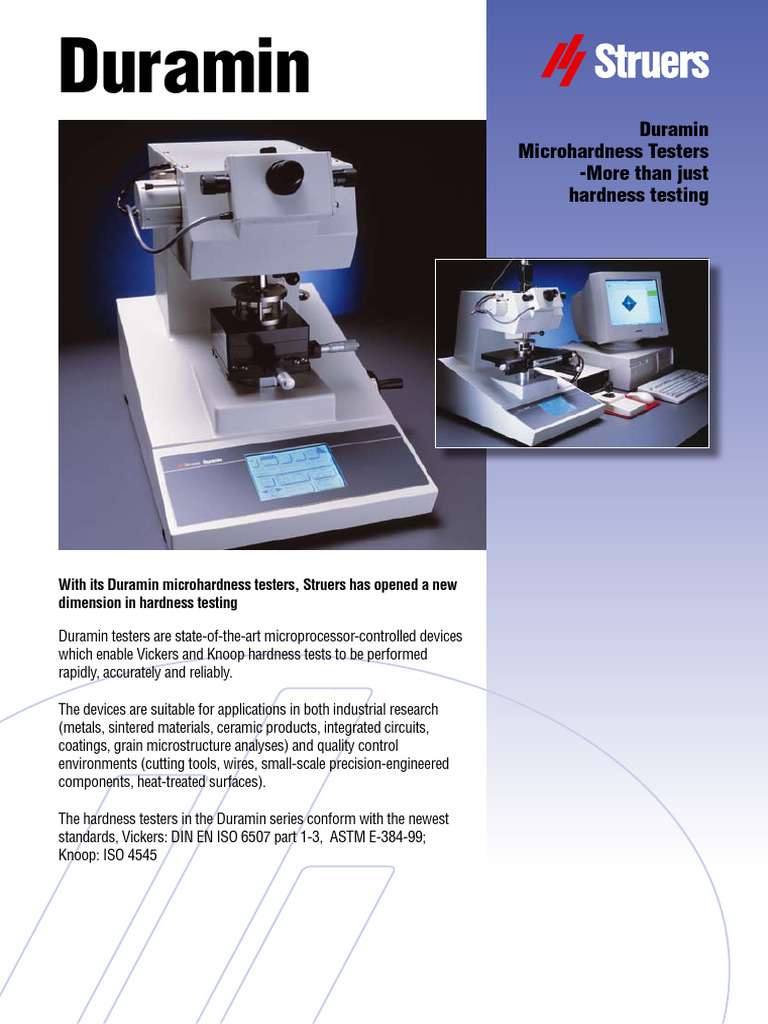 Duramin

Struers

Duramin Microhardness Testers -More than just hardness testing

Struers Duramin

With its Duramin microhardness testers, Struers has opened a new dimension in hardness testing

Duramin testers are state-of-the-art microprocessor-controlled devices which enable Vickers and Knoop hardness tests to be performed rapidly, accurately and reliably.

The devices are suitable for applications in both industrial research (metals, sintered materials, ceramic products, integrated circuits, coatings, grain microstructure analyses) and quality control environments (cutting tools, wires, small-scale precision-engineered components, heat-treated surfaces).

The hardness testers in the Duramin series conform with the newest standards, Vickers: DIN EN ISO 6507 part 1-3, ASTM E-384-99; Knoop: ISO 4545